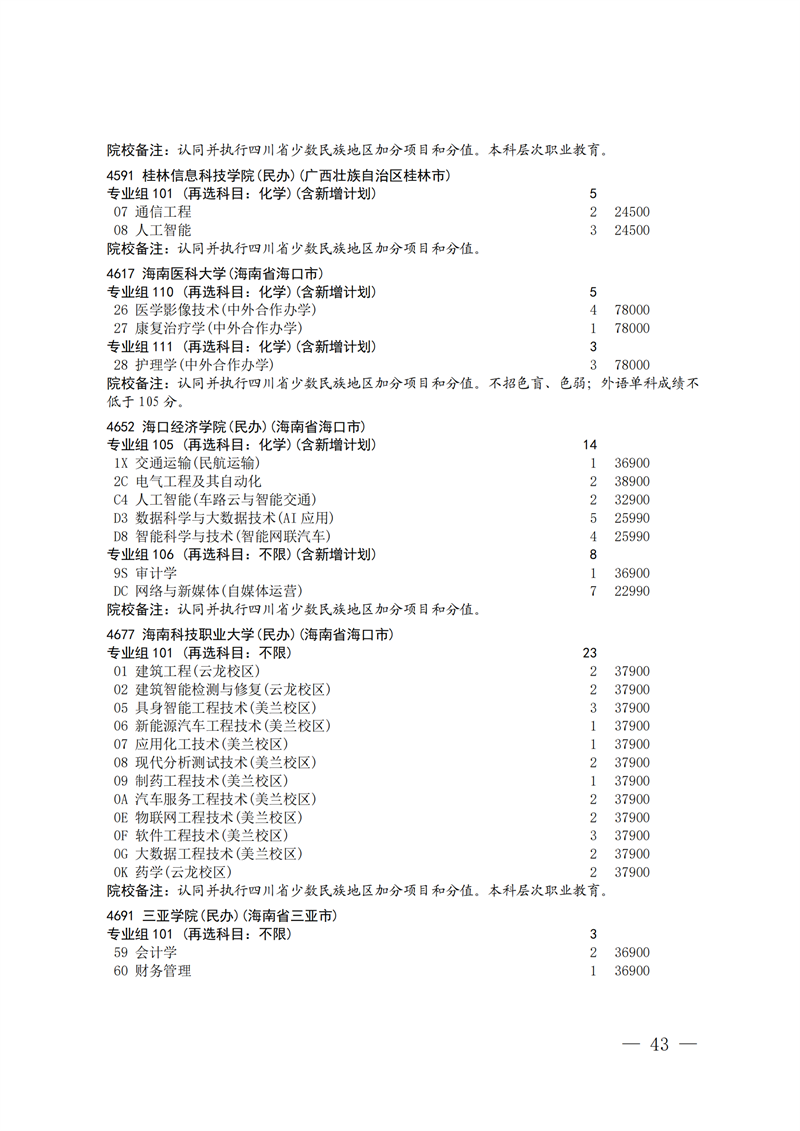 院校备注：认同并执行四川省少数民族地区加分项目和分值。本科层次职业教育。

4591 桂林信息科技学院(民办)(广西壮族自治区桂林市)
专业组 101 (再选科目：化学)(含新增计划) 5
07 通信工程 2 24500
08 人工智能 3 24500
院校备注：认同并执行四川省少数民族地区加分项目和分值。

4617 海南医科大学(海南省海口市)
专业组 110 (再选科目：化学)(含新增计划) 5
26 医学影像技术(中外合作办学) 4 78000
27 康复治疗学(中外合作办学) 1 78000
专业组 111 (再选科目：化学)(含新增计划) 3
28 护理学(中外合作办学) 3 78000
院校备注：认同并执行四川省少数民族地区加分项目和分值。不招色盲、色弱；外语单科成绩不低于 105 分。

4652 海口经济学院(民办)(海南省海口市)
专业组 105 (再选科目：化学)(含新增计划) 14
1X 交通运输(民航运输) 1 36900
2C 电气工程及其自动化 2 38900
C4 人工智能(车路云与智能交通) 2 32900
D3 数据科学与大数据技术(AI 应用) 5 25990
D8 智能科学与技术(智能网联汽车) 4 25990
专业组 106 (再选科目：不限)(含新增计划) 8
9S 审计学 1 36900
DC 网络与新媒体(自媒体运营) 7 22990
院校备注：认同并执行四川省少数民族地区加分项目和分值。

4677 海南科技职业大学(民办)(海南省海口市)
专业组 101 (再选科目：不限) 23
01 建筑工程(云龙校区) 2 37900
02 建筑智能检测与修复(云龙校区) 2 37900
05 具身智能工程技术(美兰校区) 3 37900
06 新能源汽车工程技术(美兰校区) 1 37900
07 应用化工技术(美兰校区) 1 37900
08 现代分析测试技术(美兰校区) 2 37900
09 制药工程技术(美兰校区) 1 37900
0A 汽车服务工程技术(美兰校区) 2 37900
0E 物联网工程技术(美兰校区) 2 37900
0F 软件工程技术(美兰校区) 3 37900
0G 大数据工程技术(美兰校区) 2 37900
0K 药学(云龙校区) 2 37900
院校备注：认同并执行四川省少数民族地区加分项目和分值。本科层次职业教育。

4691 三亚学院(民办)(海南省三亚市)
专业组 101 (再选科目：不限) 3
59 会计学 2 36900
60 财务管理 1 36900

— 43 —